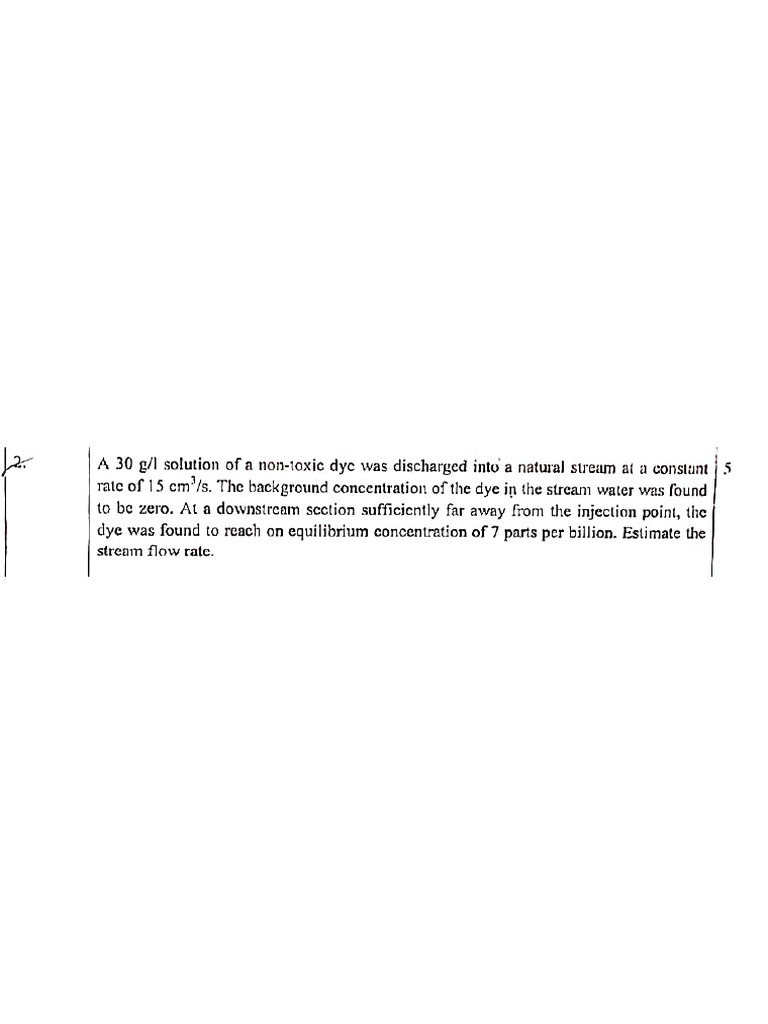 2. A 30 g/l solution of a non-toxic dye was discharged into a natural stream at a constant rate of 15 $cm^3/s$. The background concentration of the dye in the stream water was found to be zero. At a downstream section sufficiently far away from the injection point, the dye was found to reach on equilibrium concentration of 7 parts per billion. Estimate the stream flow rate.

5